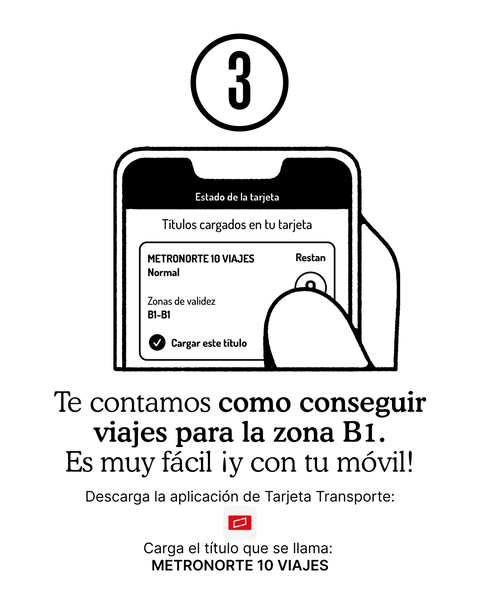 3

Estado de la tarjeta

Títulos cargados en tu tarjeta

METRONORTE 10 VIAJES
Normal

Restan

Zonas de validez
B1-B1

Cargar este título

Te contamos como conseguir viajes para la zona B1. Es muy fácil ¡y con tu móvil!

Descarga la aplicación de Tarjeta Transporte:

Carga el título que se llama:
METRONORTE 10 VIAJES